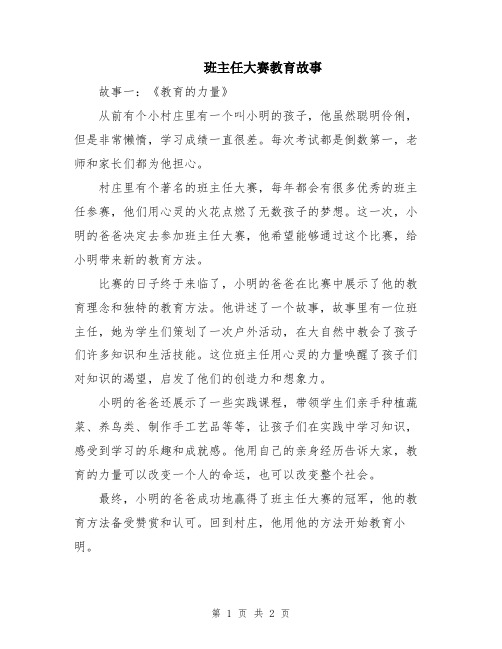 班主任大赛教育故事

故事一：《教育的力量》

从前有个小村庄里有一个叫小明的孩子，他虽然聪明伶俐，但是非常懒惰，学习成绩一直很差。每次考试都是倒数第一，老师和家长们都为他担心。

村庄里有个著名的班主任大赛，每年都会有很多优秀的班主任参赛，他们用心灵的火花点燃了无数孩子的梦想。这一次，小明的爸爸决定去参加班主任大赛，他希望能够通过这个比赛，给小明带来新的教育方法。

比赛的日子终于来临了，小明的爸爸在比赛中展示了他的教育理念和独特的教育方法。他讲述了一个故事，故事里有一位班主任，她为学生们策划了一次户外活动，在大自然中教会了孩子们许多知识和生活技能。这位班主任用心灵的力量唤醒了孩子们对知识的渴望，启发了他们的创造力和想象力。

小明的爸爸还展示了一些实践课程，带领学生们亲手种植蔬菜、养鸟类、制作手工艺品等等，让孩子们在实践中学习知识，感受到学习的乐趣和成就感。他用自己的亲身经历告诉大家，教育的力量可以改变一个人的命运，也可以改变整个社会。

最终，小明的爸爸成功地赢得了班主任大赛的冠军，他的教育方法备受赞赏和认可。回到村庄，他用他的方法开始教育小明。

第 1 页 共 2 页